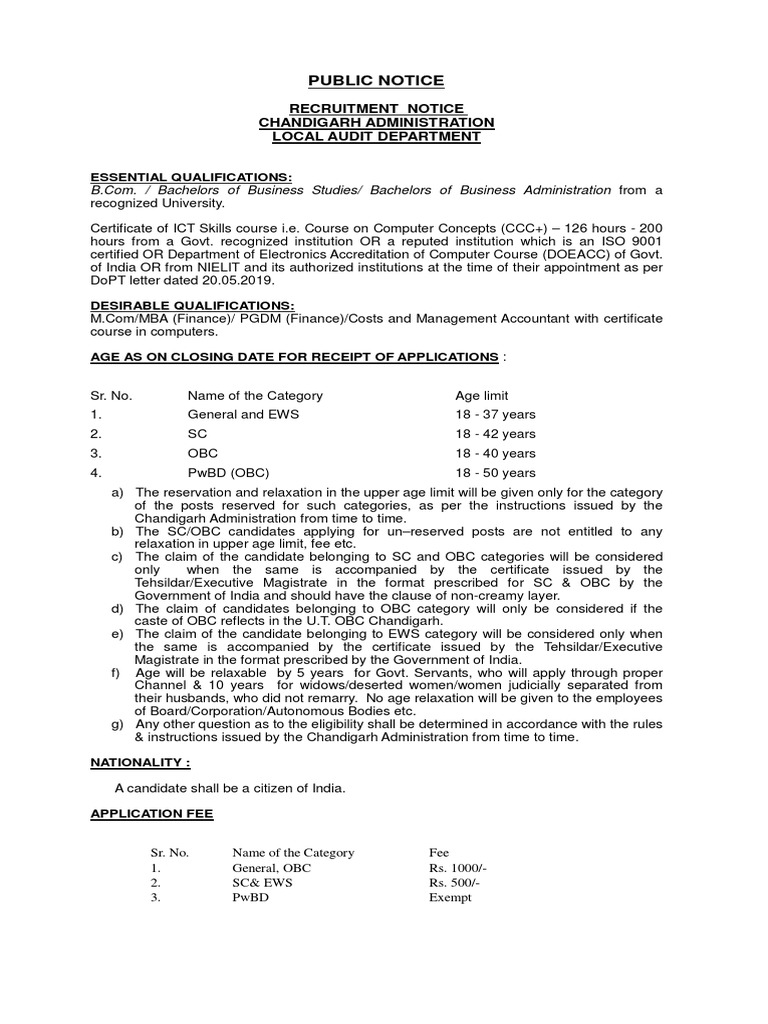 PUBLIC NOTICE

RECRUITMENT NOTICE
CHANDIGARH ADMINISTRATION
LOCAL AUDIT DEPARTMENT

ESSENTIAL QUALIFICATIONS:
B.Com. / Bachelors of Business Studies/ Bachelors of Business Administration from a recognized University.

Certificate of ICT Skills course i.e. Course on Computer Concepts (CCC+) – 126 hours - 200 hours from a Govt. recognized institution OR a reputed institution which is an ISO 9001 certified OR Department of Electronics Accreditation of Computer Course (DOEACC) of Govt. of India OR from NIELIT and its authorized institutions at the time of their appointment as per DoPT letter dated 20.05.2019.

DESIRABLE QUALIFICATIONS:
M.Com/MBA (Finance)/ PGDM (Finance)/Costs and Management Accountant with certificate course in computers.

AGE AS ON CLOSING DATE FOR RECEIPT OF APPLICATIONS :

| Sr. No. | Name of the Category | Age limit |
|---|---|---|
| 1. | General and EWS | 18 - 37 years |
| 2. | SC | 18 - 42 years |
| 3. | OBC | 18 - 40 years |
| 4. | PwBD (OBC) | 18 - 50 years |

a) The reservation and relaxation in the upper age limit will be given only for the category of the posts reserved for such categories, as per the instructions issued by the Chandigarh Administration from time to time.
b) The SC/OBC candidates applying for un–reserved posts are not entitled to any relaxation in upper age limit, fee etc.
c) The claim of the candidate belonging to SC and OBC categories will be considered only when the same is accompanied by the certificate issued by the Tehsildar/Executive Magistrate in the format prescribed for SC & OBC by the Government of India and should have the clause of non-creamy layer.
d) The claim of candidates belonging to OBC category will only be considered if the caste of OBC reflects in the U.T. OBC Chandigarh.
e) The claim of the candidate belonging to EWS category will be considered only when the same is accompanied by the certificate issued by the Tehsildar/Executive Magistrate in the format prescribed by the Government of India.
f) Age will be relaxable by 5 years for Govt. Servants, who will apply through proper Channel & 10 years for widows/deserted women/women judicially separated from their husbands, who did not remarry. No age relaxation will be given to the employees of Board/Corporation/Autonomous Bodies etc.
g) Any other question as to the eligibility shall be determined in accordance with the rules & instructions issued by the Chandigarh Administration from time to time.

NATIONALITY :

A candidate shall be a citizen of India.

APPLICATION FEE

| Sr. No. | Name of the Category | Fee |
|---|---|---|
| 1. | General, OBC | Rs. 1000/- |
| 2. | SC& EWS | Rs. 500/- |
| 3. | PwBD | Exempt |